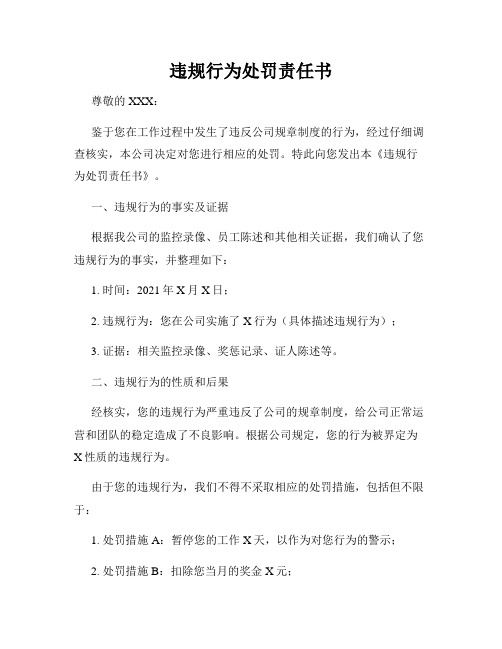 违规行为处罚责任书

尊敬的 XXX：

鉴于您在工作过程中发生了违反公司规章制度的行为，经过仔细调查核实，本公司决定对您进行相应的处罚。特此向您发出本《违规行为处罚责任书》。

一、违规行为的事实及证据

根据我公司的监控录像、员工陈述和其他相关证据，我们确认了您违规行为的事实，并整理如下：

1. 时间：2021 年 X 月 X 日；

2. 违规行为：您在公司实施了 X 行为（具体描述违规行为）；

3. 证据：相关监控录像、奖惩记录、证人陈述等。

二、违规行为的性质和后果

经核实，您的违规行为严重违反了公司的规章制度，给公司正常运营和团队的稳定造成了不良影响。根据公司规定，您的行为被界定为 X 性质的违规行为。

由于您的违规行为，我们不得不采取相应的处罚措施，包括但不限于：

1. 处罚措施 A：暂停您的工作 X 天，以作为对您行为的警示；

2. 处罚措施 B：扣除您当月的奖金 X 元；